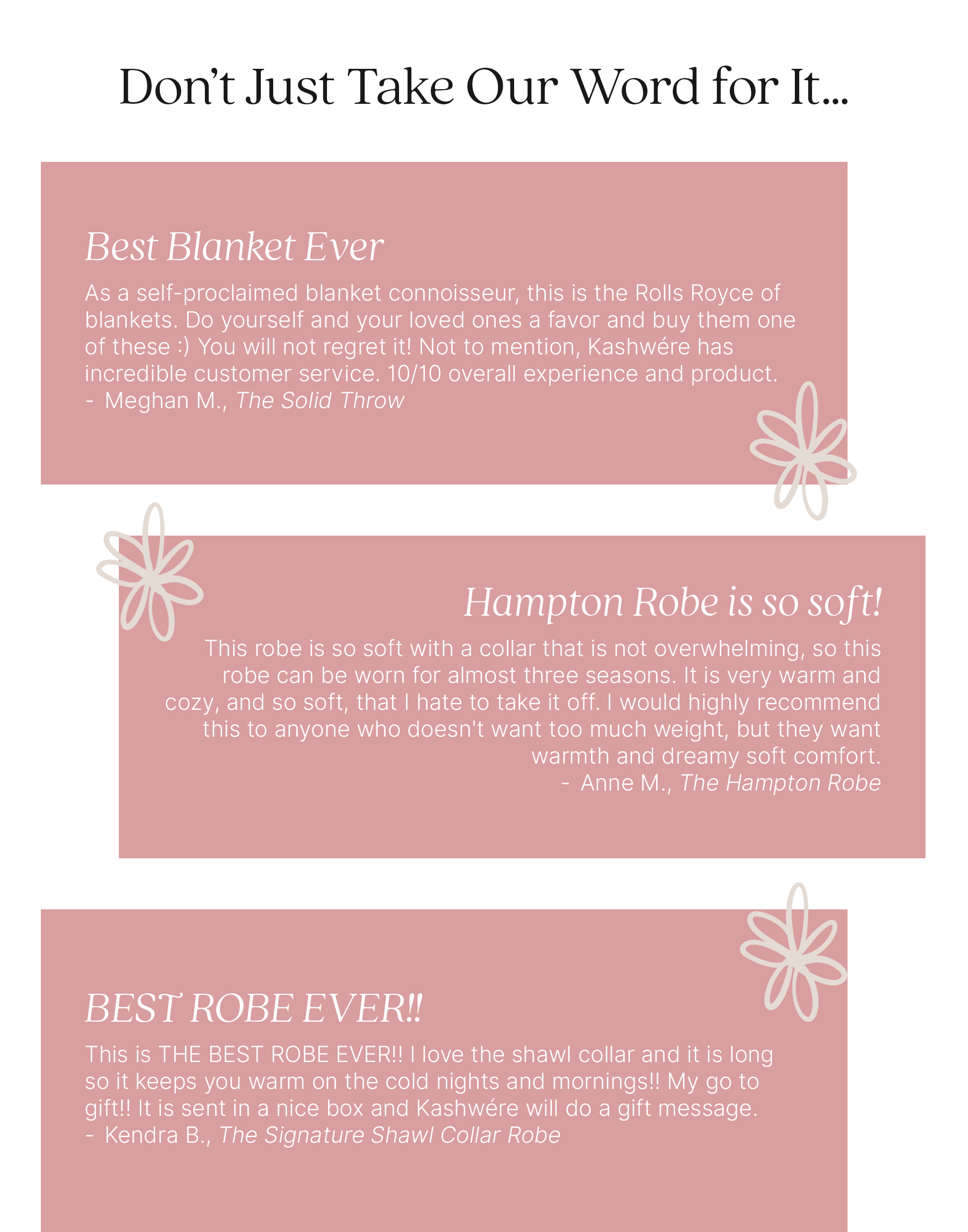 Don't Just Take Our Word for It...

Best Blanket Ever

As a self-proclaimed blanket connoisseur, this is the Rolls Royce of blankets. Do yourself and your loved ones a favor and buy them one of these :) You will not regret it! Not to mention, Kashwére has incredible customer service. 10/10 overall experience and product.
- Meghan M., The Solid Throw

Hampton Robe is so soft!

This robe is so soft with a collar that is not overwhelming, so this robe can be worn for almost three seasons. It is very warm and cozy, and so soft, that I hate to take it off. I would highly recommend this to anyone who doesn't want too much weight, but they want warmth and dreamy soft comfort.
- Anne M., The Hampton Robe

BEST ROBE EVER!!

This is THE BEST ROBE EVER!! I love the shawl collar and it is long so it keeps you warm on the cold nights and mornings!! My go to gift!! It is sent in a nice box and Kashwére will do a gift message.
- Kendra B., The Signature Shawl Collar Robe